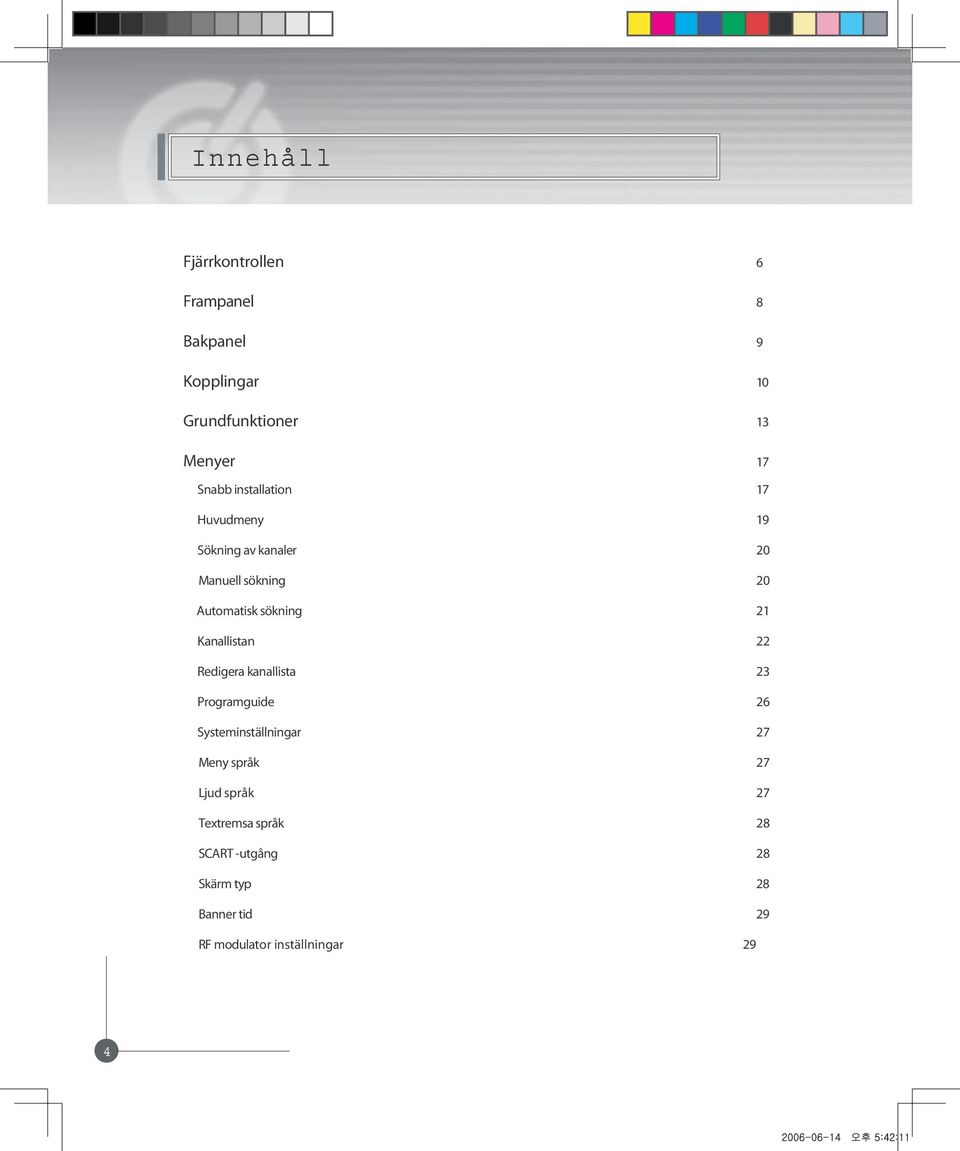 Innehåll

Fjärrkontrollen 6

Frampanel 8

Bakpanel 9

Kopplingar 10

Grundfunktioner 13

Menyer 17

Snabb installation 17

Huvudmeny 19

Sökning av kanaler 20

Manuell sökning 20

Automatisk sökning 21

Kanallistan 22

Redigera kanallista 23

Programguide 26

Systeminställningar 27

Meny språk 27

Ljud språk 27

Textremsa språk 28

SCART -utgång 28

Skärm typ 28

Banner tid 29

RF modulator inställningar 29

4

2006-06-14 오후 5:42:11